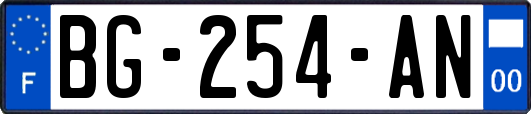 F

BG-254-AN

00